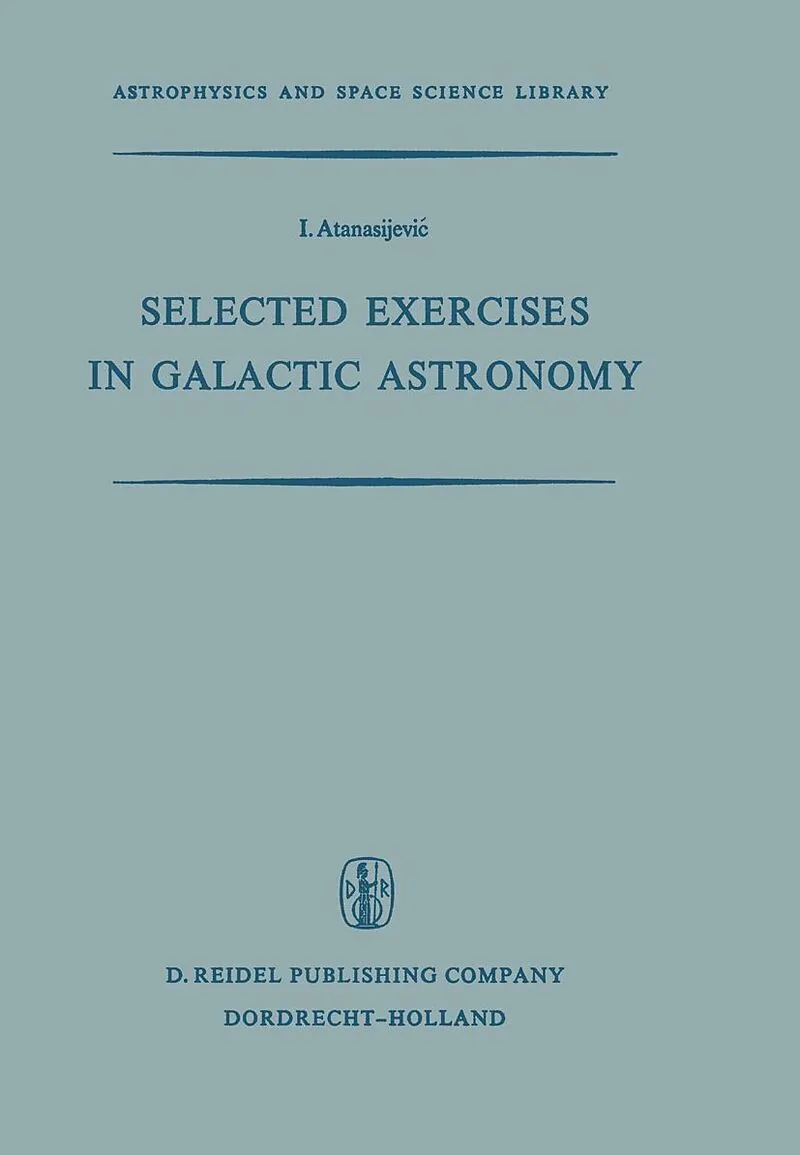 ASTROPHYSICS AND SPACE SCIENCE LIBRARY

I. Atanasijević

SELECTED EXERCISES
IN GALACTIC ASTRONOMY

D. REIDEL PUBLISHING COMPANY
DORDRECHT-HOLLAND